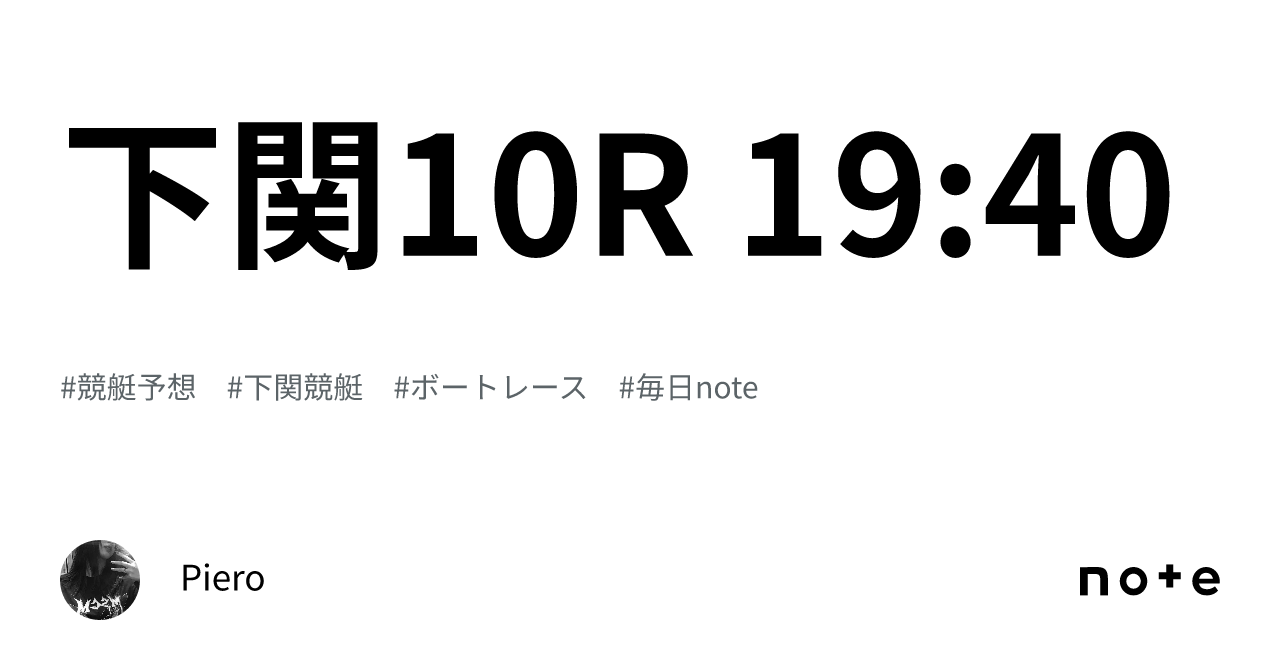 下関10R 19:40

#競艇予想 #下関競艇 #ボートレース #毎日note

Piero

note